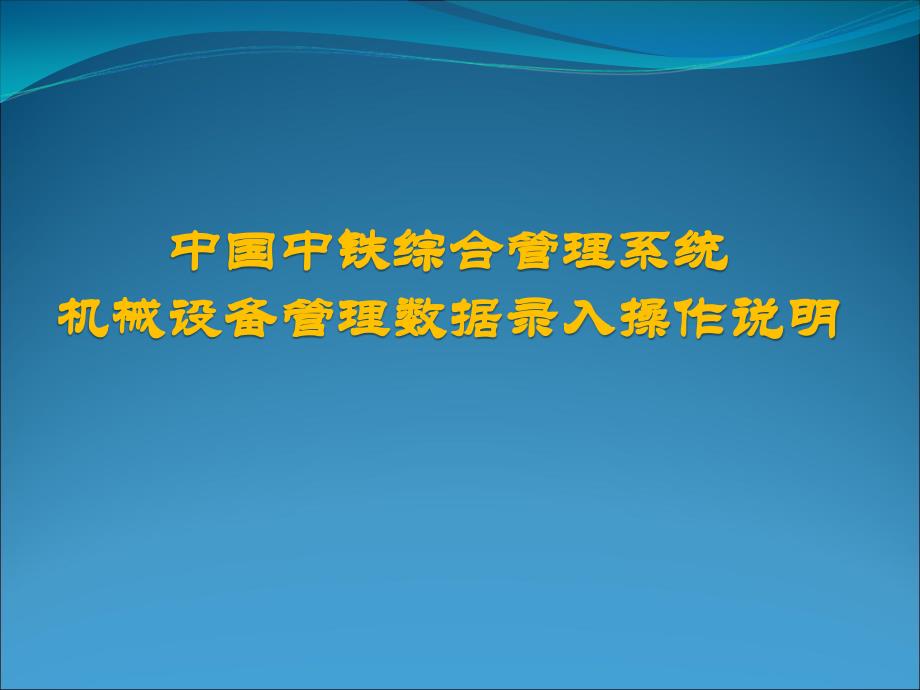 中国中铁综合管理系统
机械设备管理数据录入操作说明